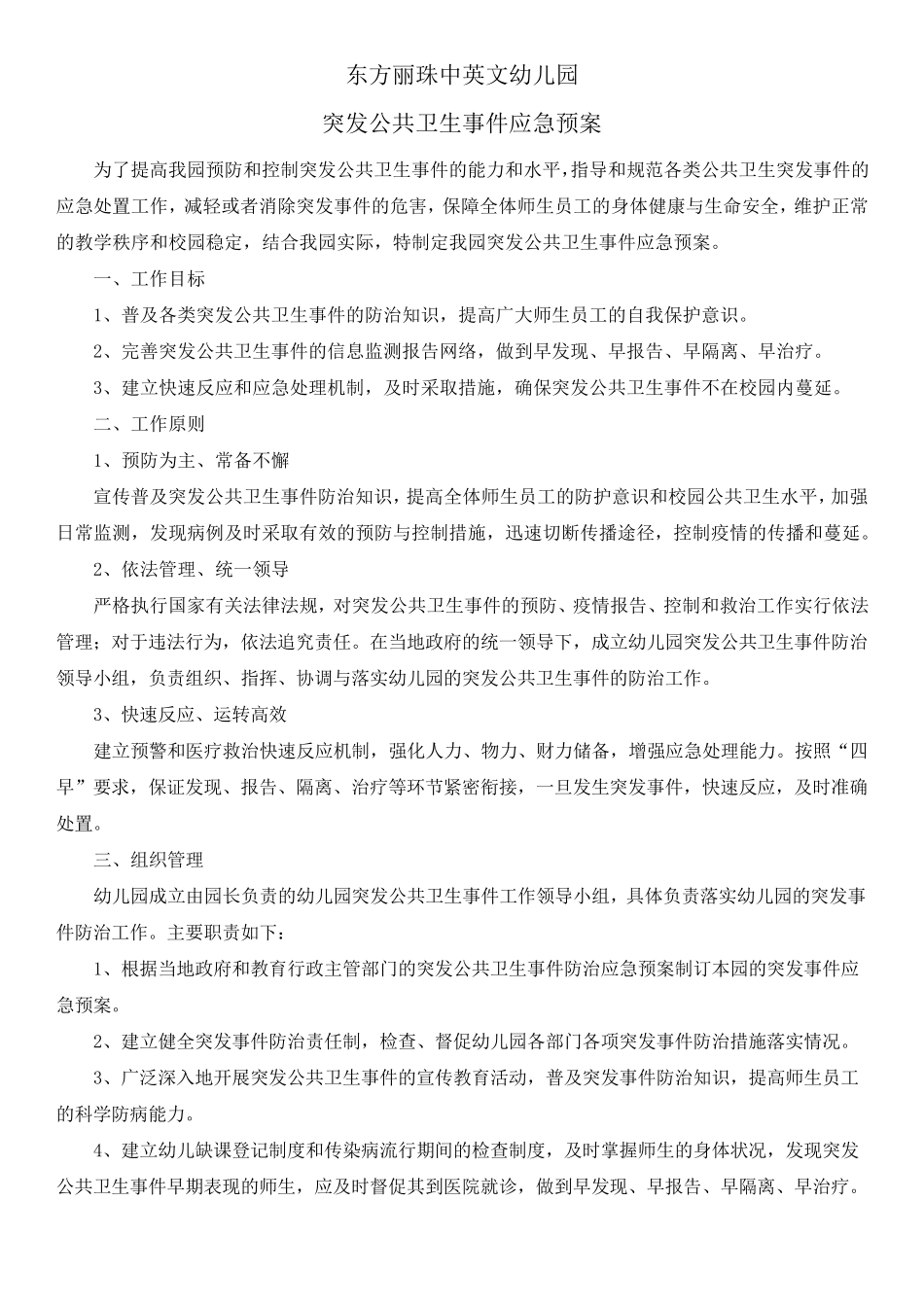 东方丽珠中英文幼儿园

突发公共卫生事件应急预案

为了提高我园预防和控制突发公共卫生事件的能力和水平，指导和规范各类公共卫生突发事件的应急处置工作，减轻或者消除突发事件的危害，保障全体师生员工的身体健康与生命安全，维护正常的教学秩序和校园稳定，结合我园实际，特制定我园突发公共卫生事件应急预案。

一、工作目标

1、普及各类突发公共卫生事件的防治知识，提高广大师生员工的自我保护意识。

2、完善突发公共卫生事件的信息监测报告网络，做到早发现、早报告、早隔离、早治疗。

3、建立快速反应和应急处理机制，及时采取措施，确保突发公共卫生事件不在校园内蔓延。

二、工作原则

1、预防为主、常备不懈

宣传普及突发公共卫生事件防治知识，提高全体师生员工的防护意识和校园公共卫生水平，加强日常监测，发现病例及时采取有效的预防与控制措施，迅速切断传播途径，控制疫情的传播和蔓延。

2、依法管理、统一领导

严格执行国家有关法律法规，对突发公共卫生事件的预防、疫情报告、控制和救治工作实行依法管理；对于违法行为，依法追究责任。在当地政府的统一领导下，成立幼儿园突发公共卫生事件防治领导小组，负责组织、指挥、协调与落实幼儿园的突发公共卫生事件的防治工作。

3、快速反应、运转高效

建立预警和医疗救治快速反应机制，强化人力、物力、财力储备，增强应急处理能力。按照“四早”要求，保证发现、报告、隔离、治疗等环节紧密衔接，一旦发生突发事件，快速反应，及时准确处置。

三、组织管理

幼儿园成立由园长负责的幼儿园突发公共卫生事件工作领导小组，具体负责落实幼儿园的突发事件防治工作。主要职责如下：

1、根据当地政府和教育行政主管部门的突发公共卫生事件防治应急预案制订本园的突发事件应急预案。

2、建立健全突发事件防治责任制，检查、督促幼儿园各部门各项突发事件防治措施落实情况。

3、广泛深入地开展突发公共卫生事件的宣传教育活动，普及突发事件防治知识，提高师生员工的科学防病能力。

4、建立幼儿缺课登记制度和传染病流行期间的检查制度，及时掌握师生的身体状况，发现突发公共卫生事件早期表现的师生，应及时督促其到医院就诊，做到早发现、早报告、早隔离、早治疗。